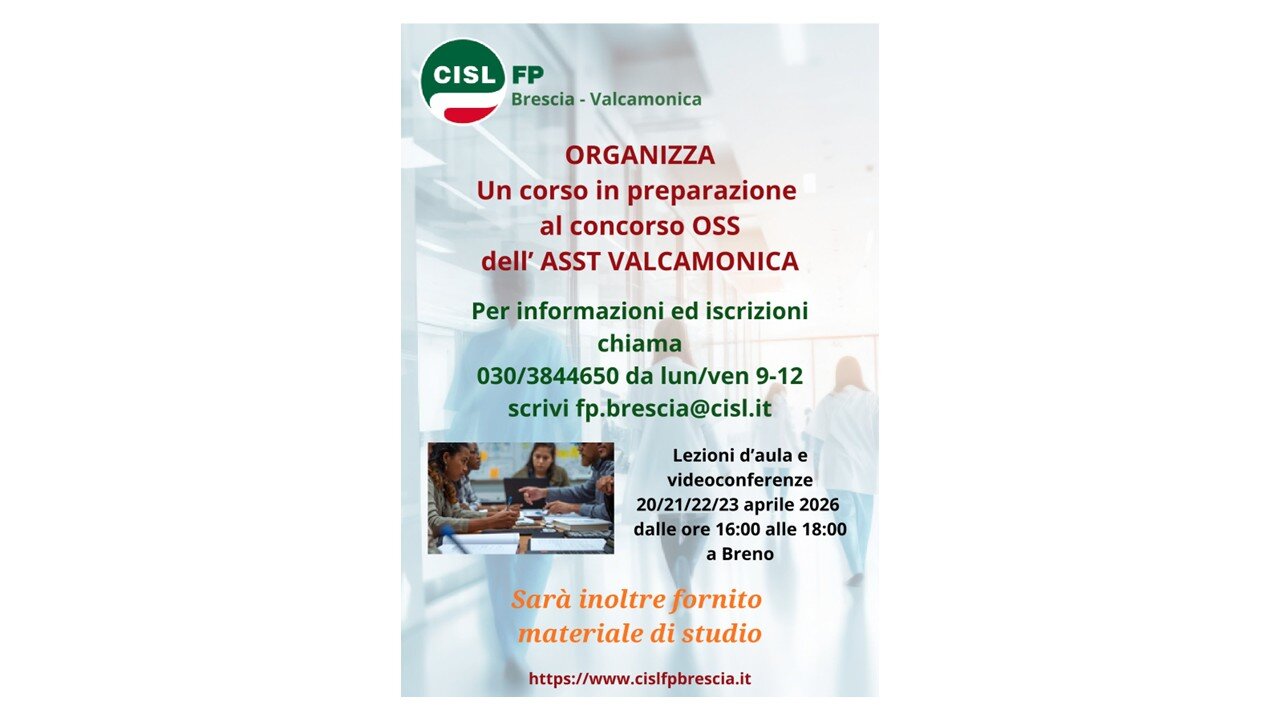 CISL FP
Brescia - Valcamonica

ORGANIZZA
Un corso in preparazione al concorso OSS dell' ASST VALCAMONICA

Per informazioni ed iscrizioni chiama
030/3844650 da lun/ven 9-12
scrivi fp.brescia@cisl.it

Lezioni d'aula e videoconferenze
20/21/22/23 aprile 2026
dalle ore 16:00 alle 18:00
a Breno

Sarà inoltre fornito materiale di studio

https://www.cislfpbrescia.it